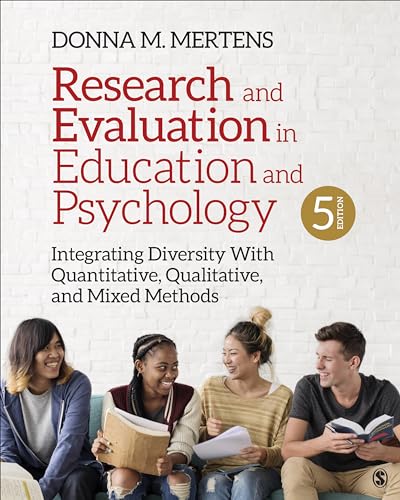 DONNA M. MERTENS

Research and Evaluation in Education and Psychology

5 EDITION

Integrating Diversity With Quantitative, Qualitative, and Mixed Methods

S